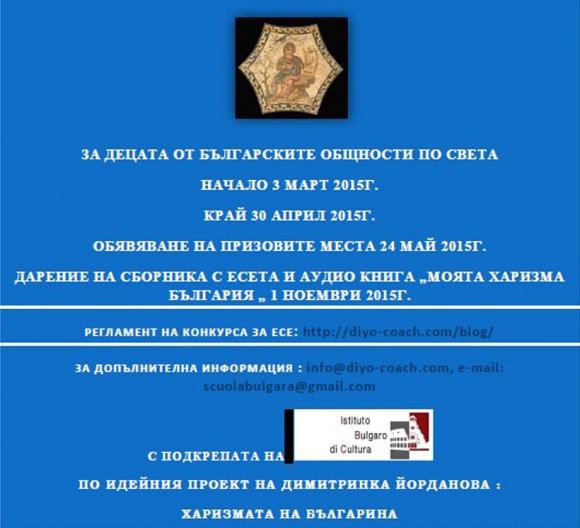 ЗА ДЕЦАТА ОТ БЪЛГАРСКИТЕ ОБЩНОСТИ ПО СВЕТА

НАЧАЛО 3 МАРТ 2015Г.

КРАЙ 30 АПРИЛ 2015Г.

ОБЯВЯВАНЕ НА ПРИЗОВИТЕ МЕСТА 24 МАЙ 2015Г.

ДАРЕНИЕ НА СБОРНИКА С ЕСЕТА И АУДИО КНИГА „МОЯТА ХАРИЗМА БЪЛГАРИЯ „ 1 НОЕМВРИ 2015Г.

РЕГЛАМЕНТ НА КОНКУРСА ЗА ЕСЕ: http://diyo-coach.com/blog/

ЗА ДОПЪЛНИТЕЛНА ИНФОРМАЦИЯ : info@diyo-coach.com, e-mail: scuolabulgara@gmail.com

С ПОДКРЕПАТА НА Istituto Bulgaro di Cultura

ПО ИДЕЙНИЯ ПРОЕКТ НА ДИМИТРИНКА ЙОРДАНОВА :

ХАРИЗМАТА НА БЪЛГАРИНА